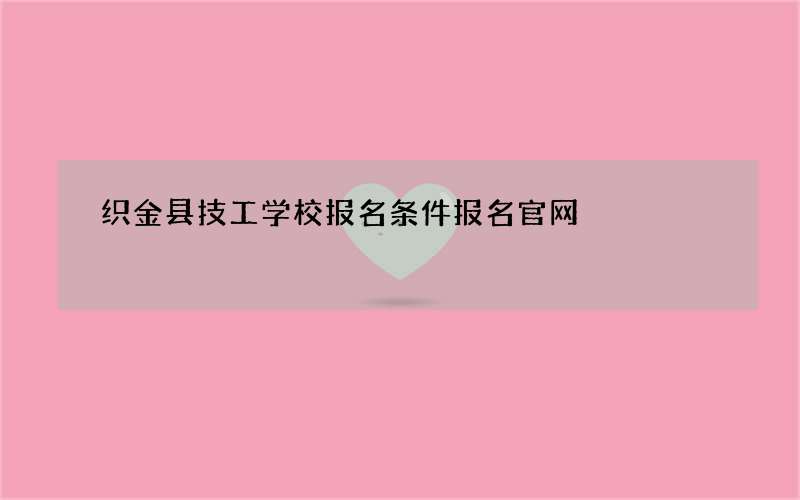 织金县技工学校报名条件报名官网